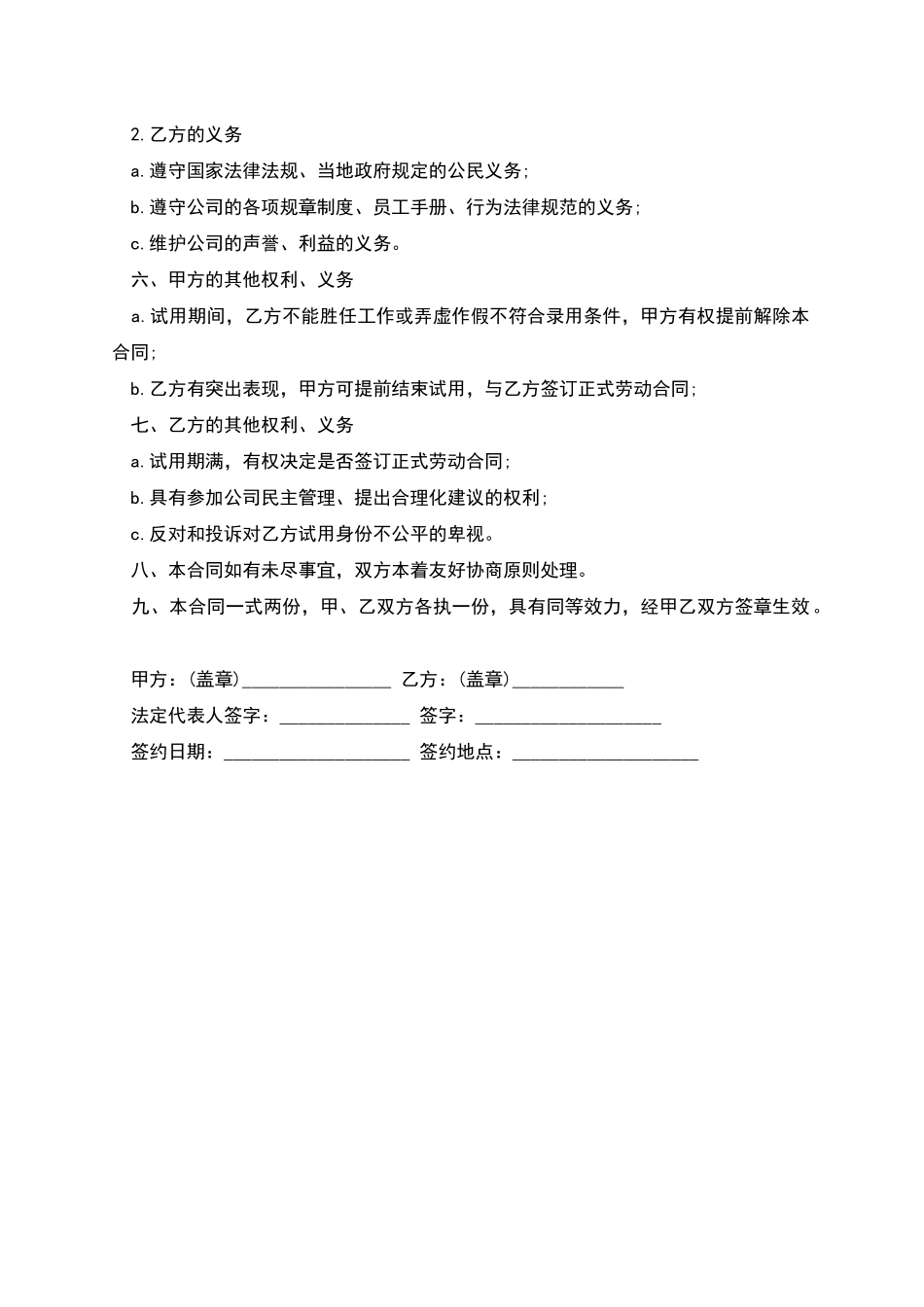 2. 乙方的义务

a. 遵守国家法律法规、当地政府规定的公民义务；

b. 遵守公司的各项规章制度、员工手册、行为法律规范的义务；

c. 维护公司的声誉、利益的义务。

六、甲方的其他权利、义务

a. 试用期间，乙方不能胜任工作或弄虚作假不符合录用条件，甲方有权提前解除本合同；

b. 乙方有突出表现，甲方可提前结束试用，与乙方签订正式劳动合同；

七、乙方的其他权利、义务

a. 试用期满，有权决定是否签订正式劳动合同；

b. 具有参加公司民主管理、提出合理化建议的权利；

c. 反对和投诉对乙方试用身份不公平的卑视。

八、本合同如有未尽事宜，双方本着友好协商原则处理。

九、本合同一式两份，甲、乙双方各执一份，具有同等效力，经甲乙双方签章生效。

甲方：（盖章）________________ 乙方：（盖章）____________

法定代表人签字：______________ 签字：____________________

签约日期：____________________ 签约地点：____________________